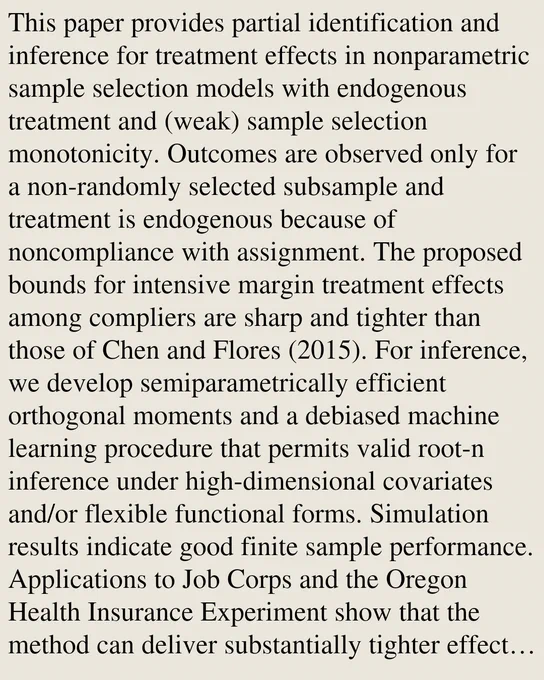 This paper provides partial identification and inference for treatment effects in nonparametric sample selection models with endogenous treatment and (weak) sample selection monotonicity. Outcomes are observed only for a non-randomly selected subsample and treatment is endogenous because of noncompliance with assignment. The proposed bounds for intensive margin treatment effects among compliers are sharp and tighter than those of Chen and Flores (2015). For inference, we develop semiparametrically efficient orthogonal moments and a debiased machine learning procedure that permits valid root-n inference under high-dimensional covariates and/or flexible functional forms. Simulation results indicate good finite sample performance. Applications to Job Corps and the Oregon Health Insurance Experiment show that the method can deliver substantially tighter effect…